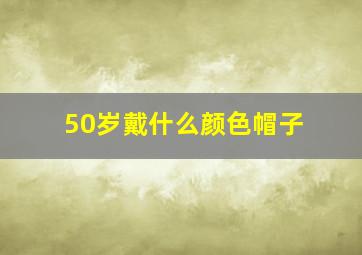 50岁戴什么颜色帽子